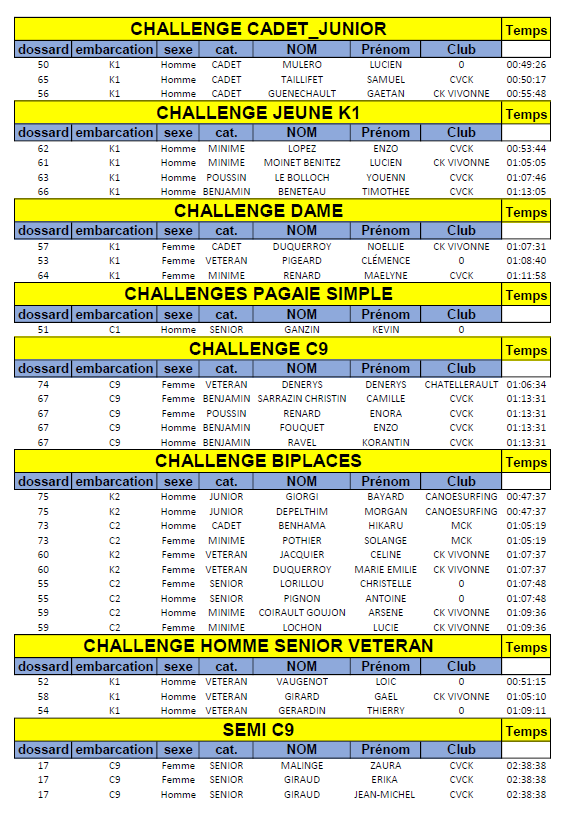 | CHALLENGE CADET_JUNIOR | | | | | | | Temps |
|---|---|---|---|---|---|---|---|
| dossard | embarcation | sexe | cat. | NOM | Prénom | Club | |
| 50 | K1 | Homme | CADET | MULERO | LUCIEN | 0 | 00:49:26 |
| 65 | K1 | Homme | CADET | TAILLIFET | SAMUEL | CVCK | 00:50:17 |
| 56 | K1 | Homme | CADET | GUENECHAULT | GAETAN | CK VIVONNE | 00:55:48 |

| CHALLENGE JEUNE K1 | | | | | | | Temps |
|---|---|---|---|---|---|---|---|
| dossard | embarcation | sexe | cat. | NOM | Prénom | Club | |
| 62 | K1 | Homme | MINIME | LOPEZ | ENZO | CVCK | 00:53:44 |
| 61 | K1 | Homme | MINIME | MOINET BENITEZ | LUCIEN | CK VIVONNE | 01:05:05 |
| 63 | K1 | Homme | POUSSIN | LE BOLLOCH | YOUENN | CVCK | 01:07:46 |
| 66 | K1 | Homme | BENJAMIN | BENETEAU | TIMOTHEE | CVCK | 01:13:05 |

| CHALLENGE DAME | | | | | | | Temps |
|---|---|---|---|---|---|---|---|
| dossard | embarcation | sexe | cat. | NOM | Prénom | Club | |
| 57 | K1 | Femme | CADET | DUQUERROY | NOELLIE | CK VIVONNE | 01:07:31 |
| 53 | K1 | Femme | VETERAN | PIGEARD | CLÉMENCE | 0 | 01:08:40 |
| 64 | K1 | Femme | MINIME | RENARD | MAELYNE | CVCK | 01:11:58 |

| CHALLENGES PAGAIE SIMPLE | | | | | | | Temps |
|---|---|---|---|---|---|---|---|
| dossard | embarcation | sexe | cat. | NOM | Prénom | Club | |
| 51 | C1 | Homme | SENIOR | GANZIN | KEVIN | 0 | |

| CHALLENGE C9 | | | | | | | Temps |
|---|---|---|---|---|---|---|---|
| dossard | embarcation | sexe | cat. | NOM | Prénom | Club | |
| 74 | C9 | Femme | VETERAN | DENERYS | DENERYS | CHATELLERAULT | 01:06:34 |
| 67 | C9 | Femme | BENJAMIN | SARRAZIN CHRISTIN | CAMILLE | CVCK | 01:13:31 |
| 67 | C9 | Femme | POUSSIN | RENARD | ENORA | CVCK | 01:13:31 |
| 67 | C9 | Homme | BENJAMIN | FOUQUET | ENZO | CVCK | 01:13:31 |
| 67 | C9 | Homme | BENJAMIN | RAVEL | KORANTIN | CVCK | 01:13:31 |

| CHALLENGE BIPLACES | | | | | | | Temps |
|---|---|---|---|---|---|---|---|
| dossard | embarcation | sexe | cat. | NOM | Prénom | Club | |
| 75 | K2 | Homme | JUNIOR | GIORGI | BAYARD | CANOESURFING | 00:47:37 |
| 75 | K2 | Homme | JUNIOR | DEPELTHIM | MORGAN | CANOESURFING | 00:47:37 |
| 73 | C2 | Homme | CADET | BENHAMA | HIKARU | MCK | 01:05:19 |
| 73 | C2 | Femme | MINIME | POTHIER | SOLANGE | MCK | 01:05:19 |
| 60 | K2 | Femme | VETERAN | JACQUIER | CELINE | CK VIVONNE | 01:07:37 |
| 60 | K2 | Femme | VETERAN | DUQUERROY | MARIE EMILIE | CK VIVONNE | 01:07:37 |
| 55 | C2 | Femme | SENIOR | LORILLOU | CHRISTELLE | 0 | 01:07:48 |
| 55 | C2 | Homme | SENIOR | PIGNON | ANTOINE | 0 | 01:07:48 |
| 59 | C2 | Homme | MINIME | COIRAULT GOUJON | ARSENE | CK VIVONNE | 01:09:36 |
| 59 | C2 | Femme | MINIME | LOCHON | LUCIE | CK VIVONNE | 01:09:36 |

| CHALLENGE HOMME SENIOR VETERAN | | | | | | | Temps |
|---|---|---|---|---|---|---|---|
| dossard | embarcation | sexe | cat. | NOM | Prénom | Club | |
| 52 | K1 | Homme | VETERAN | VAUGENOT | LOIC | 0 | 00:51:15 |
| 58 | K1 | Homme | VETERAN | GIRARD | GAEL | CK VIVONNE | 01:05:10 |
| 54 | K1 | Homme | VETERAN | GERARDIN | THIERRY | 0 | 01:09:11 |

| SEMI C9 | | | | | | | Temps |
|---|---|---|---|---|---|---|---|
| dossard | embarcation | sexe | cat. | NOM | Prénom | Club | |
| 17 | C9 | Femme | SENIOR | MALINGE | ZAURA | CVCK | 02:38:38 |
| 17 | C9 | Femme | SENIOR | GIRAUD | ERIKA | CVCK | 02:38:38 |
| 17 | C9 | Homme | SENIOR | GIRAUD | JEAN-MICHEL | CVCK | 02:38:38 |